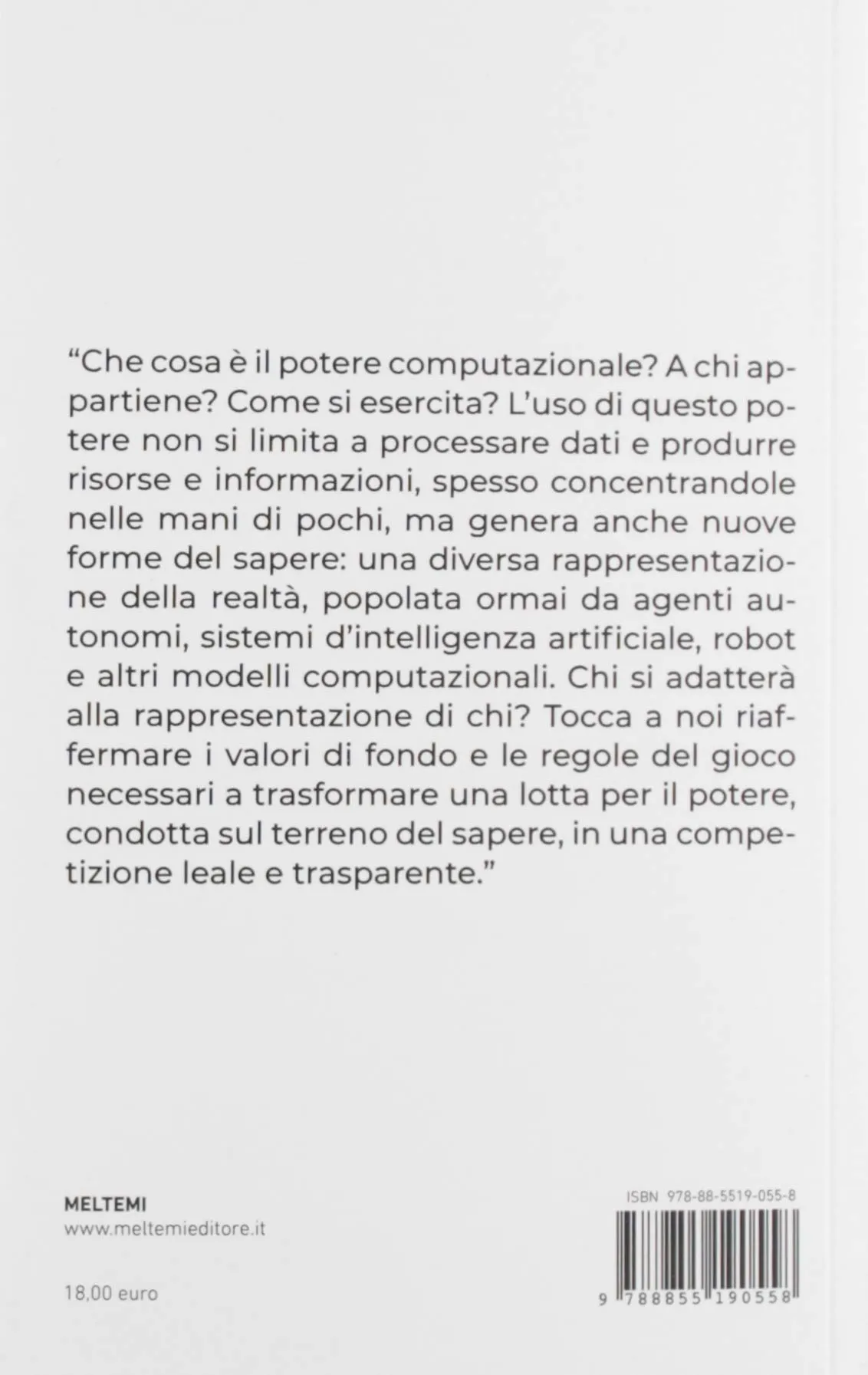 “Che cosa è il potere computazionale? A chi appartiene? Come si esercita? L’uso di questo potere non si limita a processare dati e produrre risorse e informazioni, spesso concentrandole nelle mani di pochi, ma genera anche nuove forme del sapere: una diversa rappresentazione della realtà, popolata ormai da agenti autonomi, sistemi d’intelligenza artificiale, robot e altri modelli computazionali. Chi si adatterà alla rappresentazione di chi? Tocca a noi riaffermare i valori di fondo e le regole del gioco necessari a trasformare una lotta per il potere, condotta sul terreno del sapere, in una competizione leale e trasparente.”

MELTEMI
www.meltemieditore.it

18,00 euro

ISBN 978-88-5519-055-8

9 788855 190558